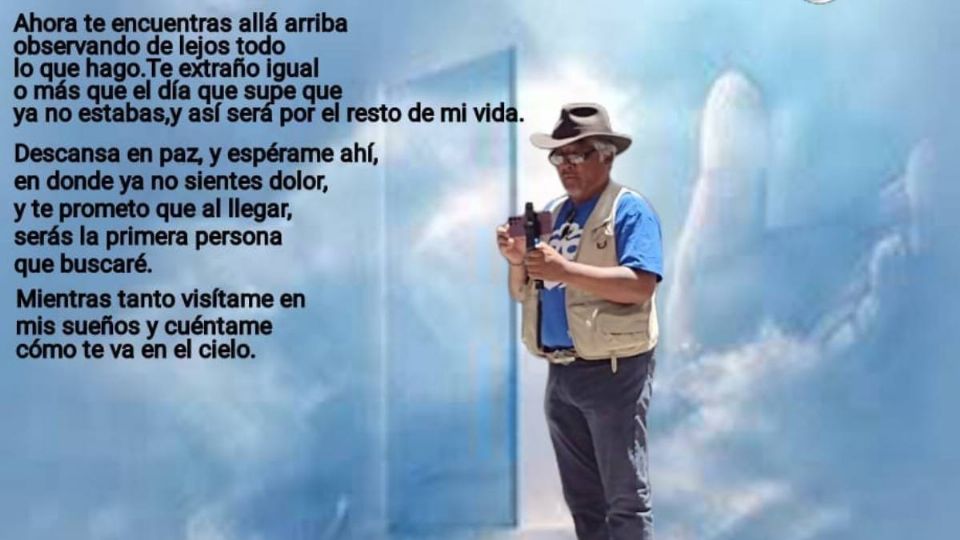 Ahora te encuentras allá arriba observando de lejos todo lo que hago.Te extraño igual o más que el día que supe que ya no estabas,y así será por el resto de mi vida.

Descansa en paz, y espérame ahí, en donde ya no sientes dolor, y te prometo que al llegar, serás la primera persona que buscaré.

Mientras tanto visítame en mis sueños y cuéntame cómo te va en el cielo.